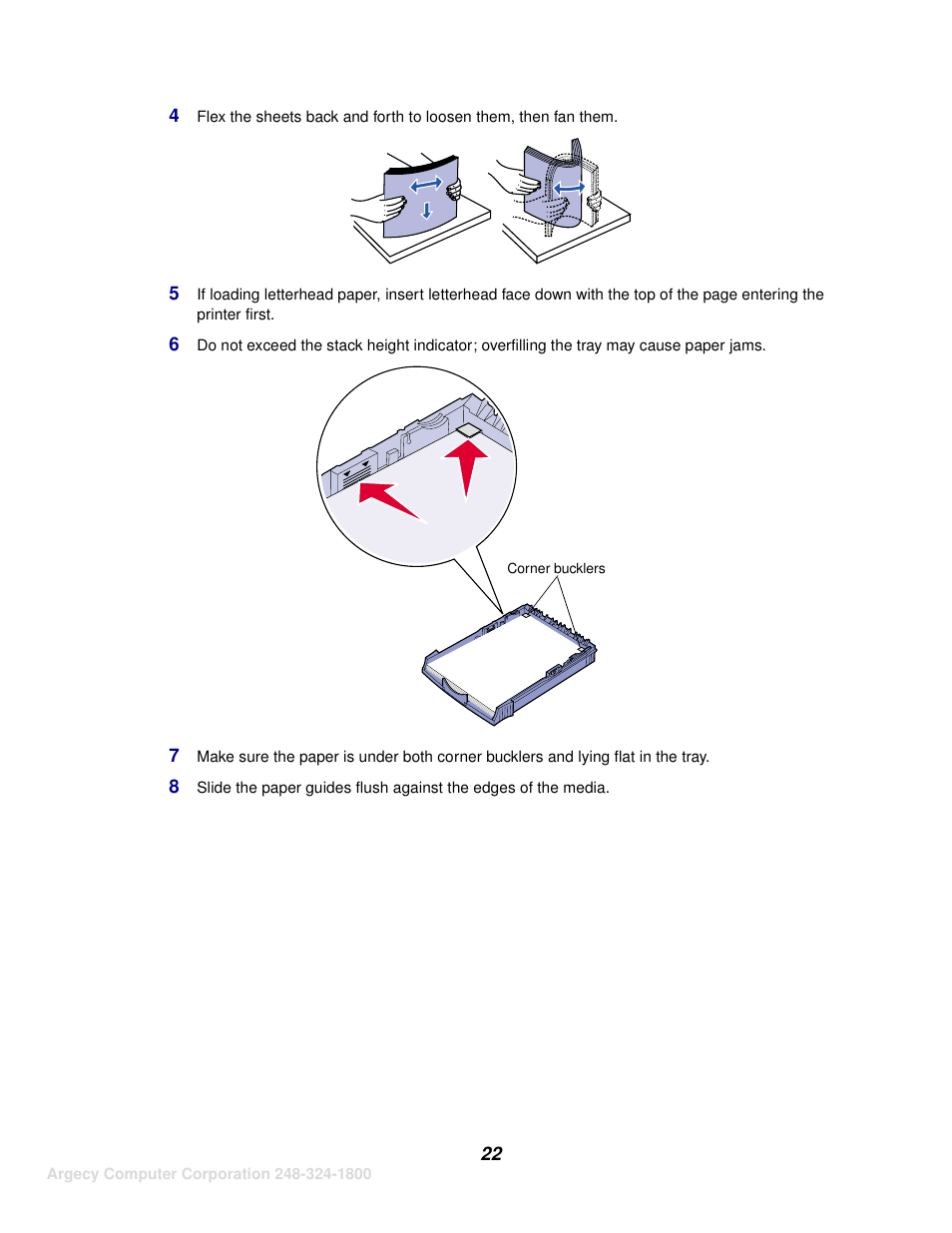 4 Flex the sheets back and forth to loosen them, then fan them.

5 If loading letterhead paper, insert letterhead face down with the top of the page entering the printer first.

6 Do not exceed the stack height indicator; overfilling the tray may cause paper jams.

Corner bucklers

7 Make sure the paper is under both corner bucklers and lying flat in the tray.

8 Slide the paper guides flush against the edges of the media.

22

Argecy Computer Corporation 248-324-1800